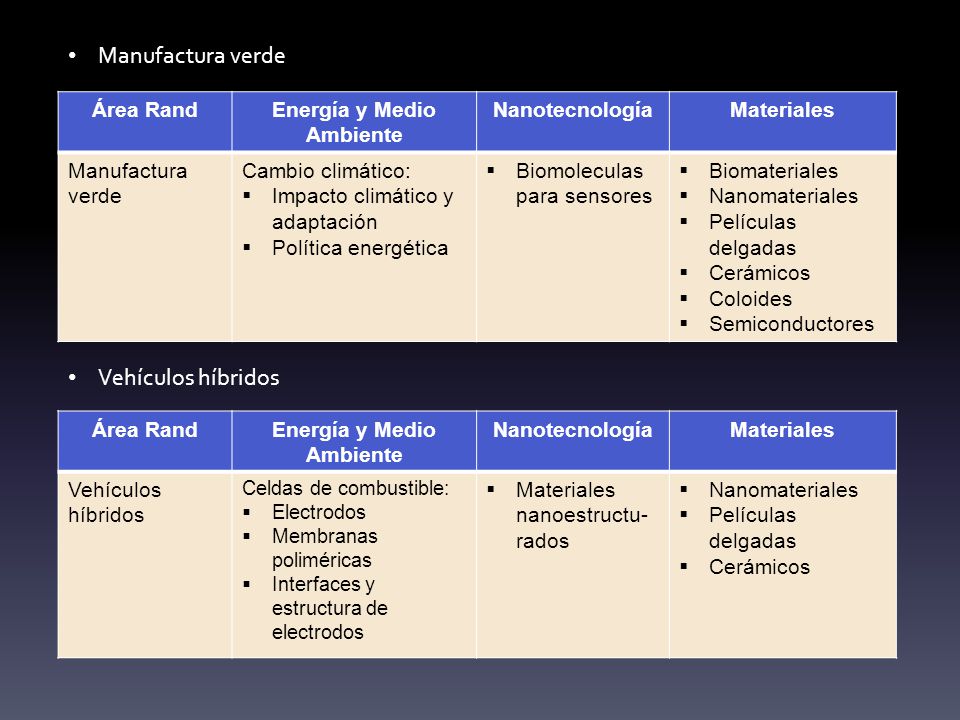 • Manufactura verde

| Área Rand | Energía y Medio Ambiente | Nanotecnología | Materiales |
|---|---|---|---|
| Manufactura verde | Cambio climático: ▪ Impacto climático y adaptación ▪ Política energética | ▪ Biomoleculas para sensores | ▪ Biomateriales ▪ Nanomateriales ▪ Películas delgadas ▪ Cerámicos ▪ Coloides ▪ Semiconductores |

• Vehículos híbridos

| Área Rand | Energía y Medio Ambiente | Nanotecnología | Materiales |
|---|---|---|---|
| Vehículos híbridos | Celdas de combustible: ▪ Electrodos ▪ Membranas poliméricas ▪ Interfaces y estructura de electrodos | ▪ Materiales nanoestructurados | ▪ Nanomateriales ▪ Películas delgadas ▪ Cerámicos |